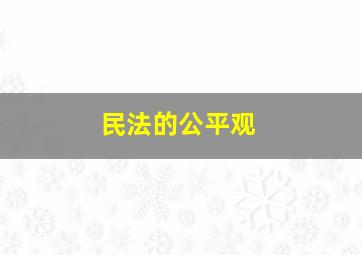 民法的公平观